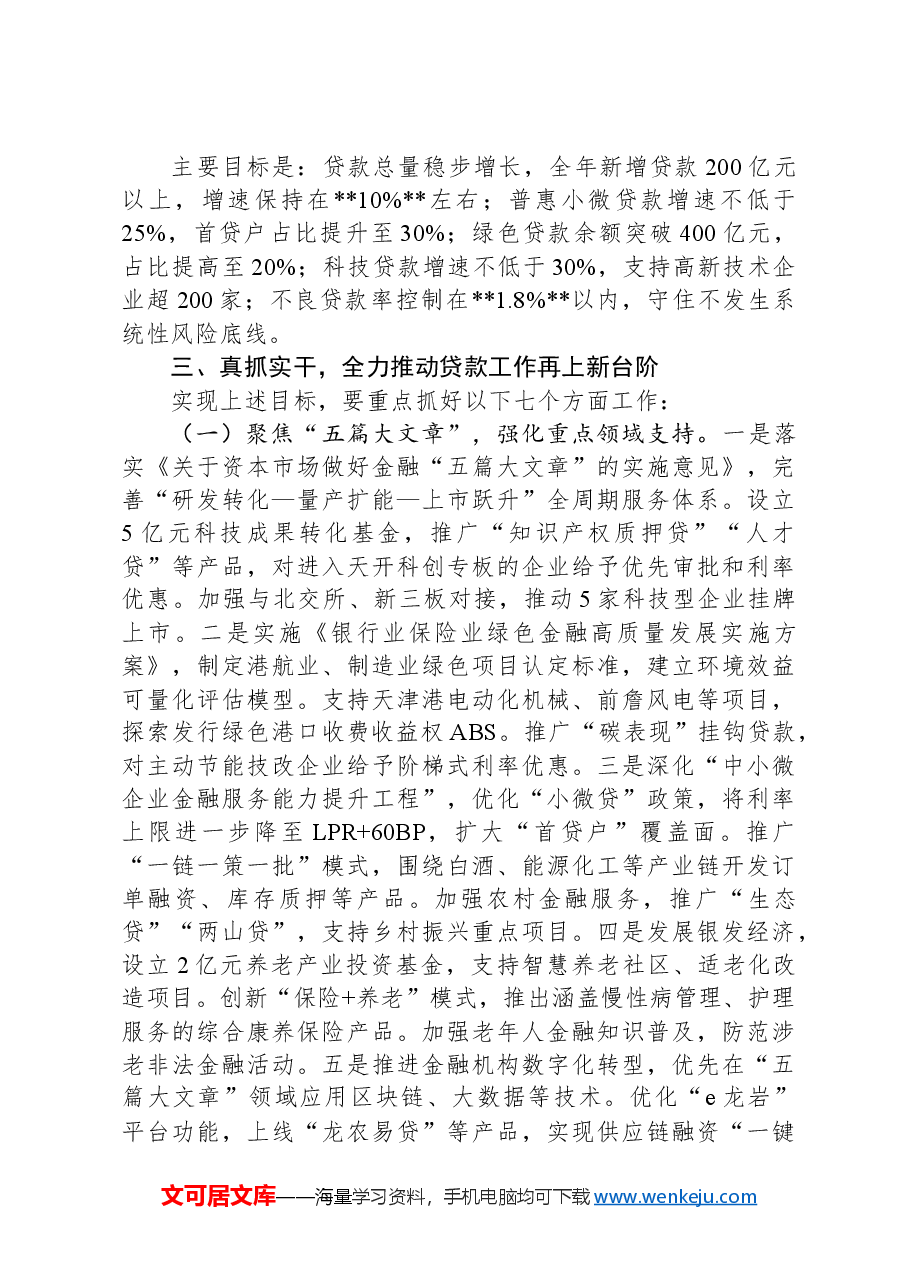 主要目标是：贷款总量稳步增长，全年新增贷款200亿元以上，增速保持在**10%**左右；普惠小微贷款增速不低于25%，首贷户占比提升至30%；绿色贷款余额突破400亿元，占比提高至20%；科技贷款增速不低于30%，支持高新技术企业超200家；不良贷款率控制在**1.8%**以内，守住不发生系统性风险底线。

三、真抓实干，全力推动贷款工作再上新台阶

实现上述目标，要重点抓好以下七个方面工作：

（一）聚焦“五篇大文章”，强化重点领域支持。一是落实《关于资本市场做好金融“五篇大文章”的实施意见》，完善“研发转化—量产扩能—上市跃升”全周期服务体系。设立5亿元科技成果转化基金，推广“知识产权质押贷”“人才贷”等产品，对进入天开科创专板的企业给予优先审批和利率优惠。加强与北交所、新三板对接，推动5家科技型企业挂牌上市。二是实施《银行业保险业绿色金融高质量发展实施方案》，制定港航业、制造业绿色项目认定标准，建立环境效益可量化评估模型。支持天津港电动化机械、前詹风电等项目，探索发行绿色港口收费收益权ABS。推广“碳表现”挂钩贷款，对主动节能技改企业给予阶梯式利率优惠。三是深化“中小微企业金融服务能力提升工程”，优化“小微贷”政策，将利率上限进一步降至LPR+60BP，扩大“首贷户”覆盖面。推广“一链一策一批”模式，围绕白酒、能源化工等产业链开发订单融资、库存质押等产品。加强农村金融服务，推广“生态贷”“两山贷”，支持乡村振兴重点项目。四是发展银发经济，设立2亿元养老产业投资基金，支持智慧养老社区、适老化改造项目。创新“保险+养老”模式，推出涵盖慢性病管理、护理服务的综合康养保险产品。加强老年人金融知识普及，防范涉老非法金融活动。五是推进金融机构数字化转型，优先在“五篇大文章”领域应用区块链、大数据等技术。优化“e龙岩”平台功能，上线“龙农易贷”等产品，实现供应链融资“一键

文可居文库——海量学习资料，手机电脑均可下载www.wenkeju.com